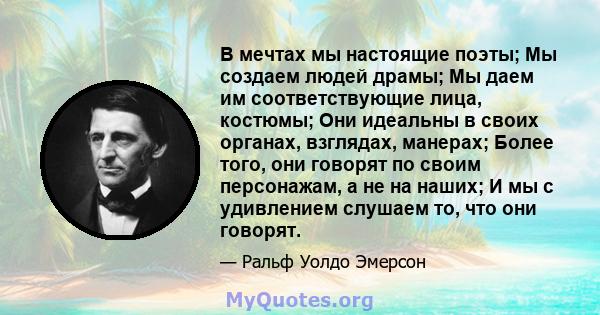 В мечтах мы настоящие поэты; Мы создаем людей драмы; Мы даем им соответствующие лица, костюмы; Они идеальны в своих органах, взглядах, манерах; Более того, они говорят по своим персонажам, а не на наших; И мы с удивлением слушаем то, что они говорят.

— Ральф Уолдо Эмерсон

MyQuotes.org